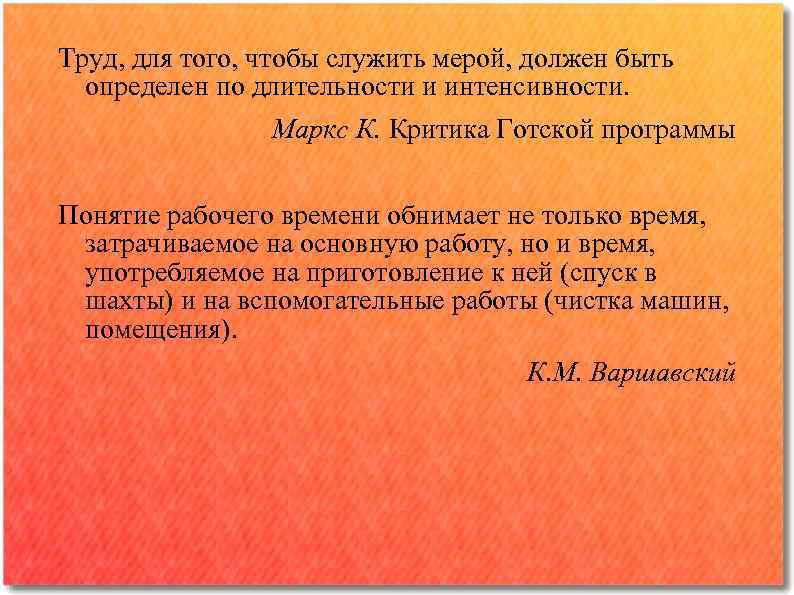 Труд, для того, чтобы служить мерой, должен быть определен по длительности и интенсивности.

Маркс К. Критика Готской программы

Понятие рабочего времени обнимает не только время, затрачиваемое на основную работу, но и время, употребляемое на приготовление к ней (спуск в шахты) и на вспомогательные работы (чистка машин, помещения).

К.М. Варшавский